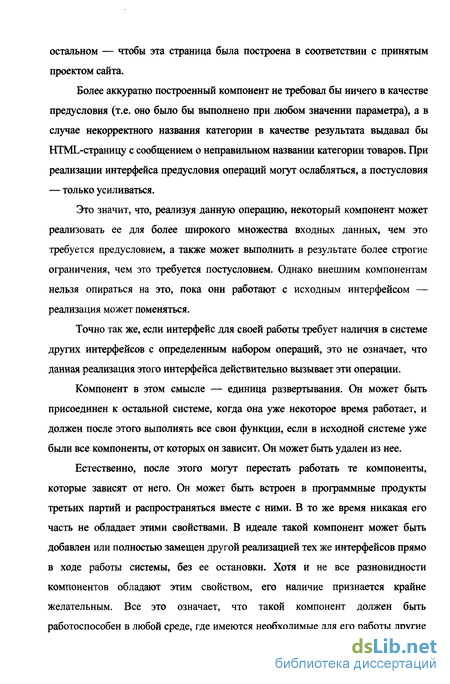 остальном — чтобы эта страница была построена в соответствии с принятым проектом сайта.

Более аккуратно построенный компонент не требовал бы ничего в качестве предусловия (т.е. оно было бы выполнено при любом значении параметра), а в случае некорректного названия категории в качестве результата выдавал бы HTML-страницу с сообщением о неправильном названии категории товаров. При реализации интерфейса предусловия операций могут ослабляться, а постусловия — только усиливаться.

Это значит, что, реализуя данную операцию, некоторый компонент может реализовать ее для более широкого множества входных данных, чем это требуется предусловием, а также может выполнить в результате более строгие ограничения, чем это требуется постусловием. Однако внешним компонентам нельзя опираться на это, пока они работают с исходным интерфейсом — реализация может поменяться.

Точно так же, если интерфейс для своей работы требует наличия в системе других интерфейсов с определенным набором операций, это не означает, что данная реализация этого интерфейса действительно вызывает эти операции.

Компонент в этом смысле — единица развертывания. Он может быть присоединен к остальной системе, когда она уже некоторое время работает, и должен после этого выполнять все свои функции, если в исходной системе уже были все компоненты, от которых он зависит. Он может быть удален из нее.

Естественно, после этого могут перестать работать те компоненты, которые зависят от него. Он может быть встроен в программные продукты третьих партий и распространяться вместе с ними. В то же время никакая его часть не обладает этими свойствами. В идеале такой компонент может быть добавлен или полностью замещен другой реализацией тех же интерфейсов прямо в ходе работы системы, без ее остановки. Хотя и не все разновидности компонентов обладают этим свойством, его наличие признается крайне желательным. Все это означает, что такой компонент должен быть работоспособен в любой среде, где имеются необходимые для его работы другие

dsLib.net
библиотека диссертаций